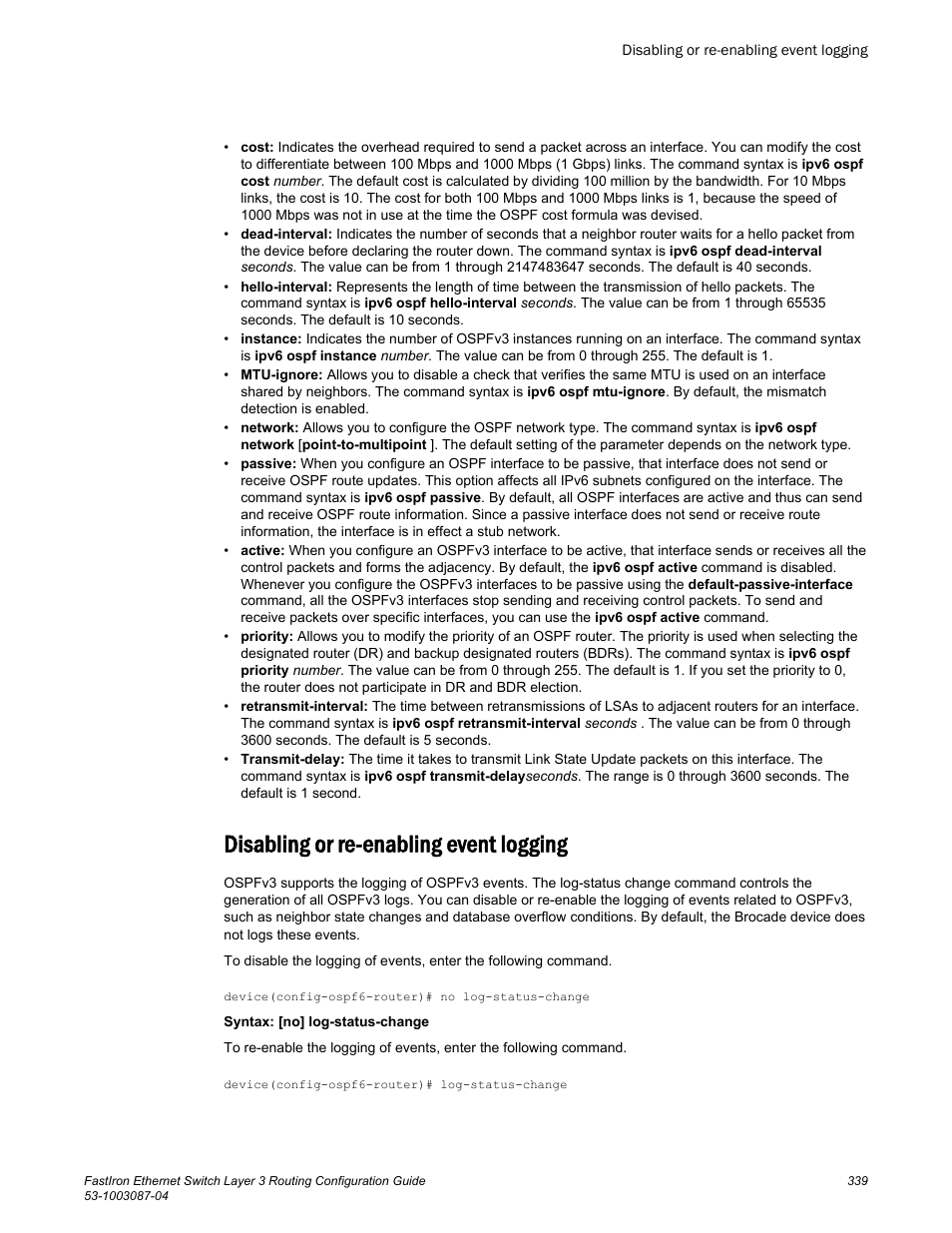 Disabling or re-enabling event logging

• cost: Indicates the overhead required to send a packet across an interface. You can modify the cost to differentiate between 100 Mbps and 1000 Mbps (1 Gbps) links. The command syntax is ipv6 ospf cost number. The default cost is calculated by dividing 100 million by the bandwidth. For 10 Mbps links, the cost is 10. The cost for both 100 Mbps and 1000 Mbps links is 1, because the speed of 1000 Mbps was not in use at the time the OSPF cost formula was devised.
• dead-interval: Indicates the number of seconds that a neighbor router waits for a hello packet from the device before declaring the router down. The command syntax is ipv6 ospf dead-interval seconds. The value can be from 1 through 2147483647 seconds. The default is 40 seconds.
• hello-interval: Represents the length of time between the transmission of hello packets. The command syntax is ipv6 ospf hello-interval seconds. The value can be from 1 through 65535 seconds. The default is 10 seconds.
• instance: Indicates the number of OSPFv3 instances running on an interface. The command syntax is ipv6 ospf instance number. The value can be from 0 through 255. The default is 1.
• MTU-ignore: Allows you to disable a check that verifies the same MTU is used on an interface shared by neighbors. The command syntax is ipv6 ospf mtu-ignore. By default, the mismatch detection is enabled.
• network: Allows you to configure the OSPF network type. The command syntax is ipv6 ospf network [point-to-multipoint ]. The default setting of the parameter depends on the network type.
• passive: When you configure an OSPF interface to be passive, that interface does not send or receive OSPF route updates. This option affects all IPv6 subnets configured on the interface. The command syntax is ipv6 ospf passive. By default, all OSPF interfaces are active and thus can send and receive OSPF route information. Since a passive interface does not send or receive route information, the interface is in effect a stub network.
• active: When you configure an OSPFv3 interface to be active, that interface sends or receives all the control packets and forms the adjacency. By default, the ipv6 ospf active command is disabled. Whenever you configure the OSPFv3 interfaces to be passive using the default-passive-interface command, all the OSPFv3 interfaces stop sending and receiving control packets. To send and receive packets over specific interfaces, you can use the ipv6 ospf active command.
• priority: Allows you to modify the priority of an OSPF router. The priority is used when selecting the designated router (DR) and backup designated routers (BDRs). The command syntax is ipv6 ospf priority number. The value can be from 0 through 255. The default is 1. If you set the priority to 0, the router does not participate in DR and BDR election.
• retransmit-interval: The time between retransmissions of LSAs to adjacent routers for an interface. The command syntax is ipv6 ospf retransmit-interval seconds . The value can be from 0 through 3600 seconds. The default is 5 seconds.
• Transmit-delay: The time it takes to transmit Link State Update packets on this interface. The command syntax is ipv6 ospf transmit-delayseconds. The range is 0 through 3600 seconds. The default is 1 second.

Disabling or re-enabling event logging

OSPFv3 supports the logging of OSPFv3 events. The log-status change command controls the generation of all OSPFv3 logs. You can disable or re-enable the logging of events related to OSPFv3, such as neighbor state changes and database overflow conditions. By default, the Brocade device does not logs these events.

To disable the logging of events, enter the following command.

device(config-ospf6-router)# no log-status-change

Syntax: [no] log-status-change

To re-enable the logging of events, enter the following command.

device(config-ospf6-router)# log-status-change

FastIron Ethernet Switch Layer 3 Routing Configuration Guide
53-1003087-04

339